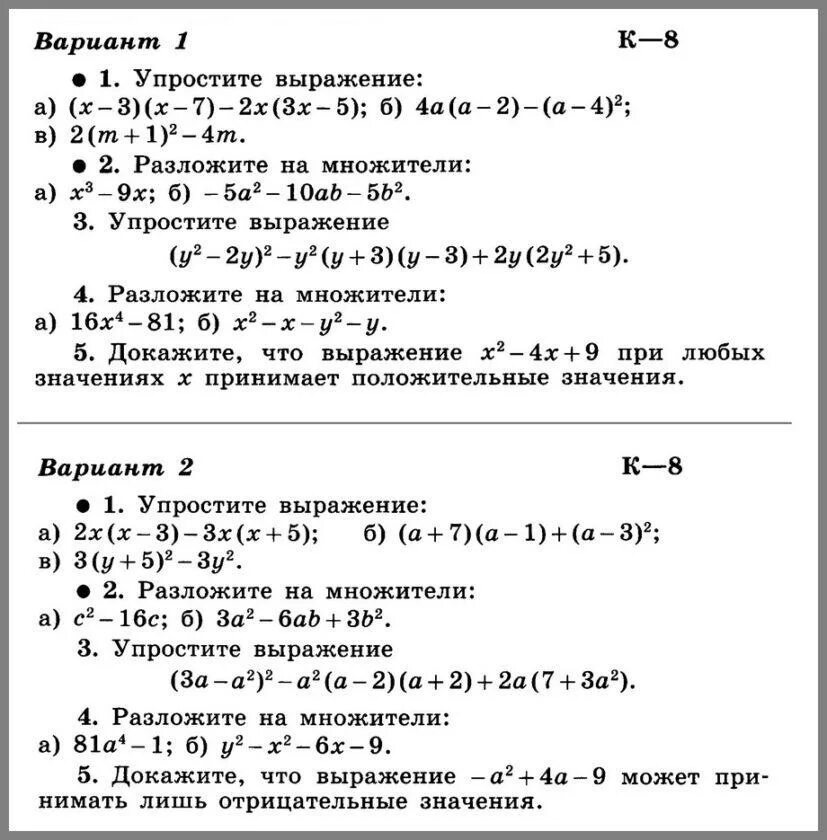 Вариант 1 К—8

● 1. Упростите выражение:
а) $(x-3)(x-7)-2x(3x-5)$; б) $4a(a-2)-(a-4)^2$;
в) $2(m+1)^2-4m$.

● 2. Разложите на множители:
а) $x^3-9x$; б) $-5a^2-10ab-5b^2$.

3. Упростите выражение
$(y^2-2y)^2-y^2(y+3)(y-3)+2y(2y^2+5)$.

4. Разложите на множители:
а) $16x^4-81$; б) $x^2-x-y^2-y$.

5. Докажите, что выражение $x^2-4x+9$ при любых значениях $x$ принимает положительные значения.

Вариант 2 К—8

● 1. Упростите выражение:
а) $2x(x-3)-3x(x+5)$; б) $(a+7)(a-1)+(a-3)^2$;
в) $3(y+5)^2-3y^2$.

● 2. Разложите на множители:
а) $c^2-16c$; б) $3a^2-6ab+3b^2$.

3. Упростите выражение
$(3a-a^2)^2-a^2(a-2)(a+2)+2a(7+3a^2)$.

4. Разложите на множители:
а) $81a^4-1$; б) $y^2-x^2-6x-9$.

5. Докажите, что выражение $-a^2+4a-9$ может принимать лишь отрицательные значения.